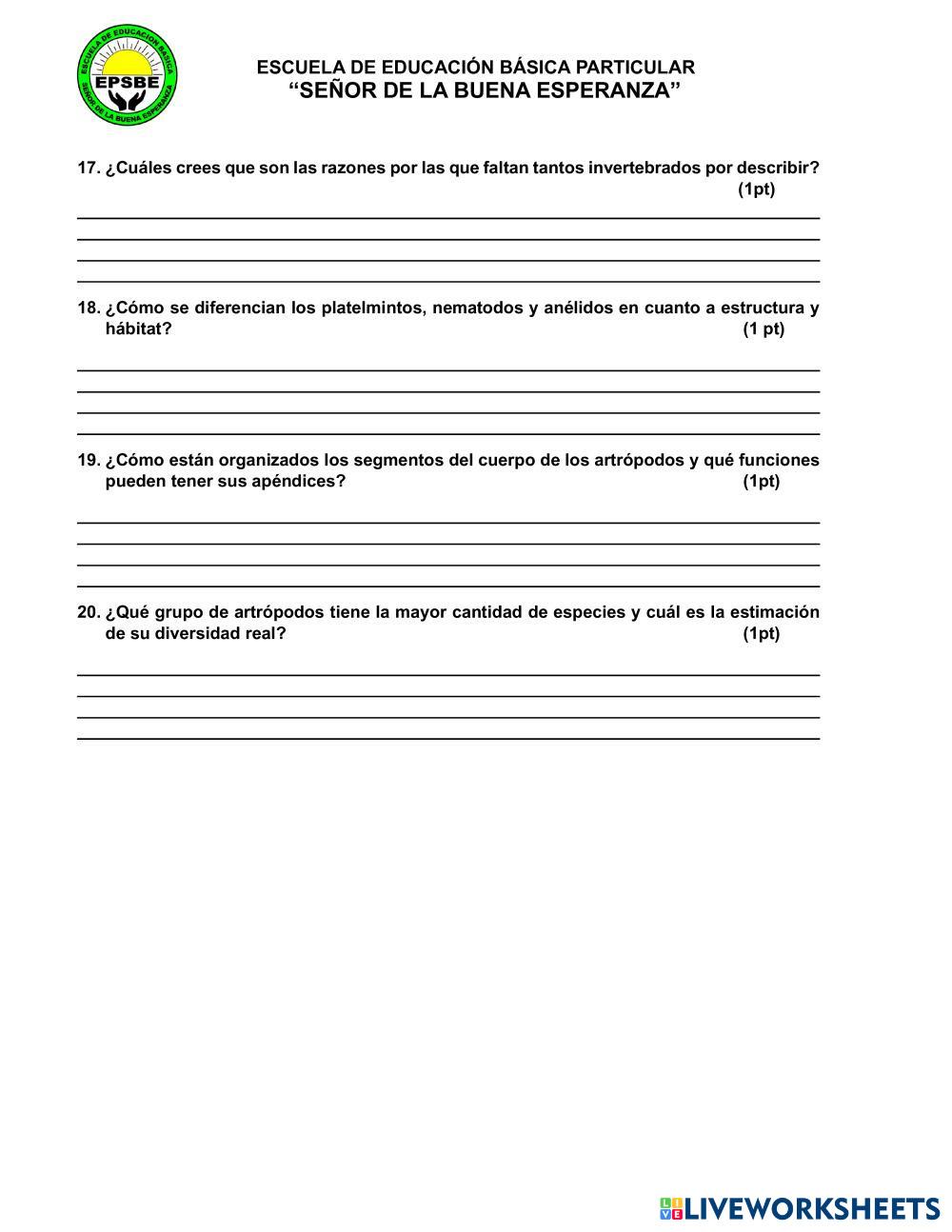 ESCUELA DE EDUCACION BASICA
EPSBE
SEÑOR DE LA BUENA ESPERANZA

ESCUELA DE EDUCACIÓN BÁSICA PARTICULAR
“SEÑOR DE LA BUENA ESPERANZA”

17. ¿Cuáles crees que son las razones por las que faltan tantos invertebrados por describir? (1pt)

18. ¿Cómo se diferencian los platelmintos, nematodos y anélidos en cuanto a estructura y hábitat? (1 pt)

19. ¿Cómo están organizados los segmentos del cuerpo de los artrópodos y qué funciones pueden tener sus apéndices? (1pt)

20. ¿Qué grupo de artrópodos tiene la mayor cantidad de especies y cuál es la estimación de su diversidad real? (1pt)

LIVEWORKSHEETS